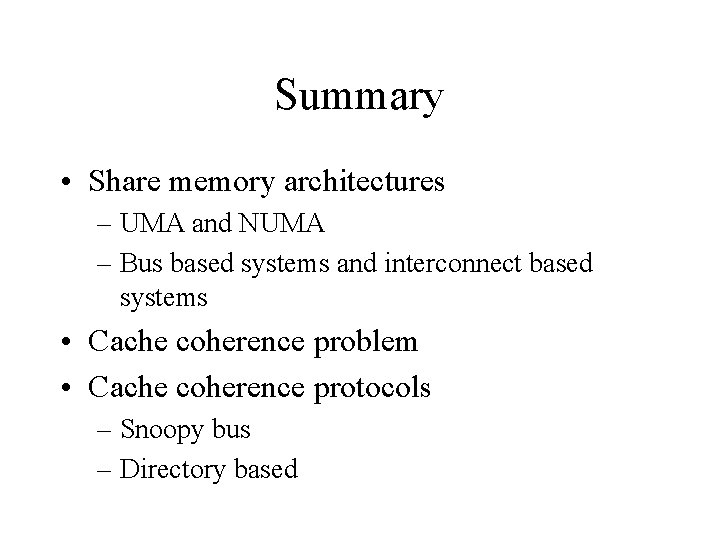 Summary

• Share memory architectures
– UMA and NUMA
– Bus based systems and interconnect based systems
• Cache coherence problem
• Cache coherence protocols
– Snoopy bus
– Directory based